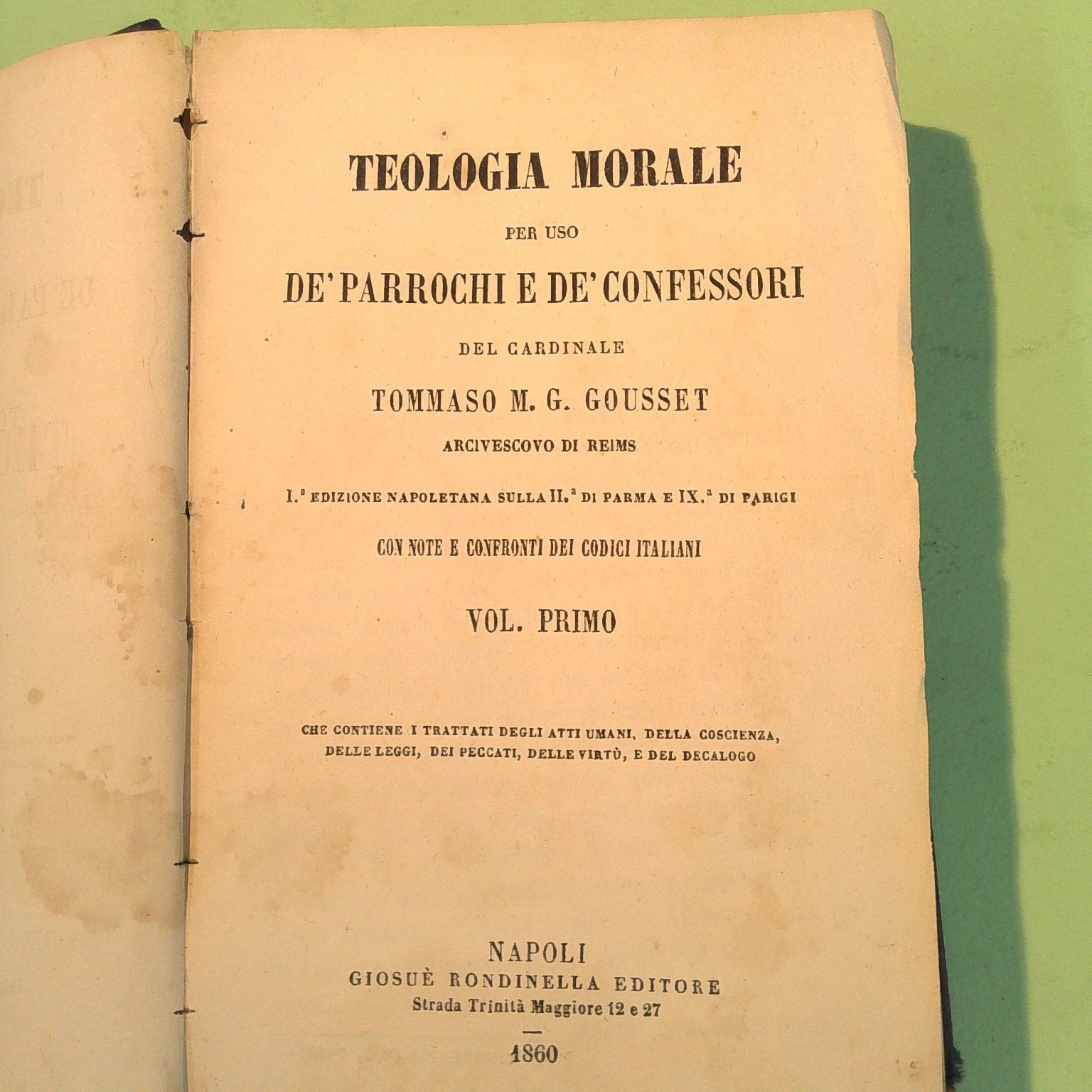 TEOLOGIA MORALE

PER USO

DE' PARROCHI E DE' CONFESSORI

DEL CARDINALE

TOMMASO M. G. GOUSSET

ARCIVESCOVO DI REIMS

I.$^{a}$ EDIZIONE NAPOLETANA SULLA II.$^{a}$ DI PARMA E IX.$^{a}$ DI PARIGI

CON NOTE E CONFRONTI DEI CODICI ITALIANI

VOL. PRIMO

CHE CONTIENE I TRATTATI DEGLI ATTI UMANI, DELLA COSCIENZA, DELLE LEGGI, DEI PECCATI, DELLE VIRTÙ, E DEL DECALOGO

NAPOLI
GIOSUÈ RONDINELLA EDITORE
Strada Trinità Maggiore 12 e 27

1860